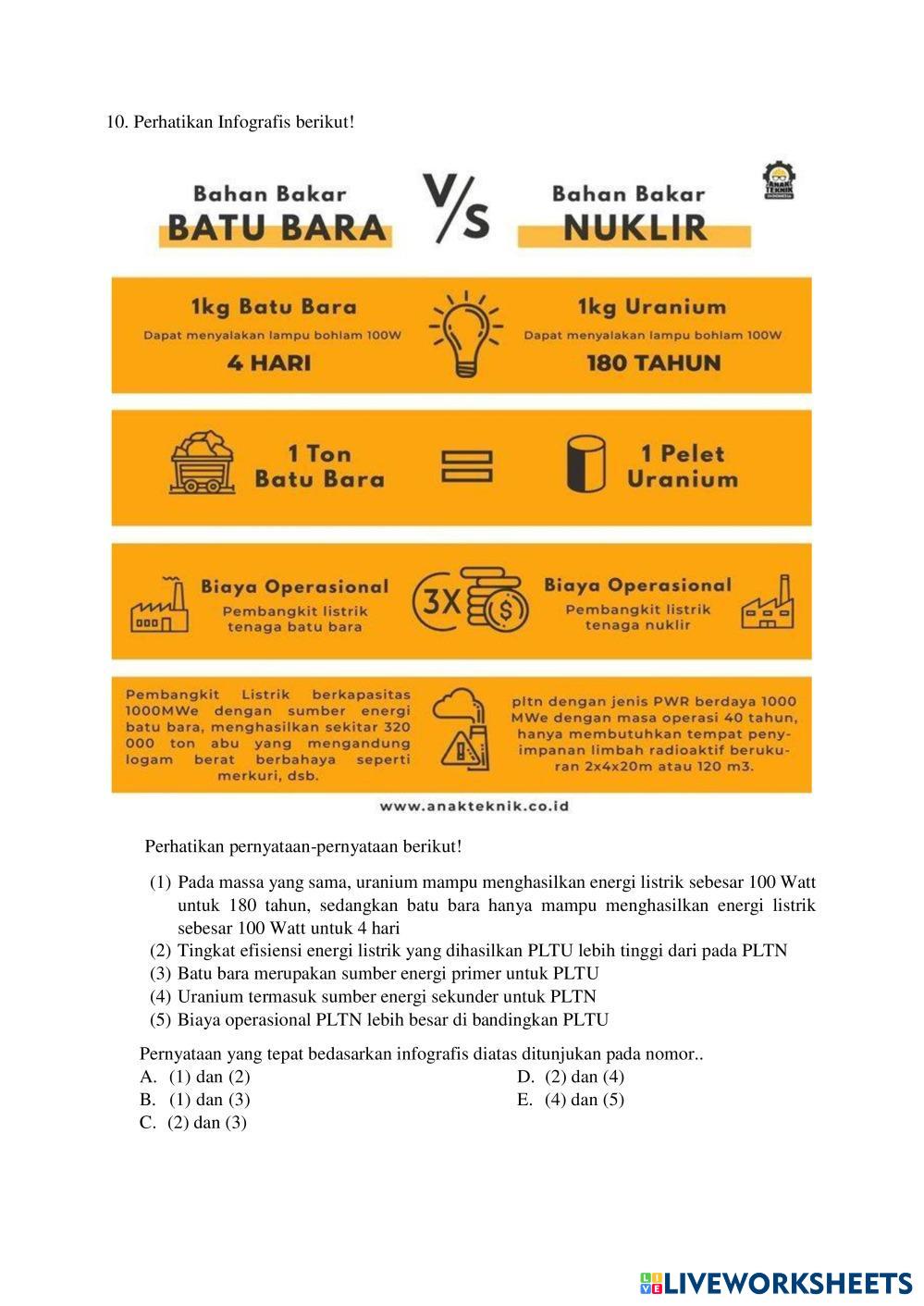 10. Perhatikan Infografis berikut!

Bahan Bakar
BATU BARA

V/S

Bahan Bakar
NUKLIR

ANAK TEKNIK INDONESIA

1kg Batu Bara
Dapat menyalakan lampu bohlam 100W
4 HARI

1kg Uranium
Dapat menyalakan lampu bohlam 100W
180 TAHUN

1 Ton Batu Bara

1 Pelet Uranium

Biaya Operasional
Pembangkit listrik tenaga batu bara

3X

Biaya Operasional
Pembangkit listrik tenaga nuklir

Pembangkit Listrik berkapasitas 1000MWe dengan sumber energi batu bara, menghasilkan sekitar 320 000 ton abu yang mengandung logam berat berbahaya seperti merkuri, dsb.

pltn dengan jenis PWR berdaya 1000 MWe dengan masa operasi 40 tahun, hanya membutuhkan tempat penyimpanan limbah radioaktif berukuran 2x4x20m atau 120 m3.

www.anakteknik.co.id

Perhatikan pernyataan-pernyataan berikut!

(1) Pada massa yang sama, uranium mampu menghasilkan energi listrik sebesar 100 Watt untuk 180 tahun, sedangkan batu bara hanya mampu menghasilkan energi listrik sebesar 100 Watt untuk 4 hari
(2) Tingkat efisiensi energi listrik yang dihasilkan PLTU lebih tinggi dari pada PLTN
(3) Batu bara merupakan sumber energi primer untuk PLTU
(4) Uranium termasuk sumber energi sekunder untuk PLTN
(5) Biaya operasional PLTN lebih besar di bandingkan PLTU

Pernyataan yang tepat bedasarkan infografis diatas ditunjukan pada nomor..
A. (1) dan (2)
B. (1) dan (3)
C. (2) dan (3)
D. (2) dan (4)
E. (4) dan (5)

LIVEWORKSHEETS